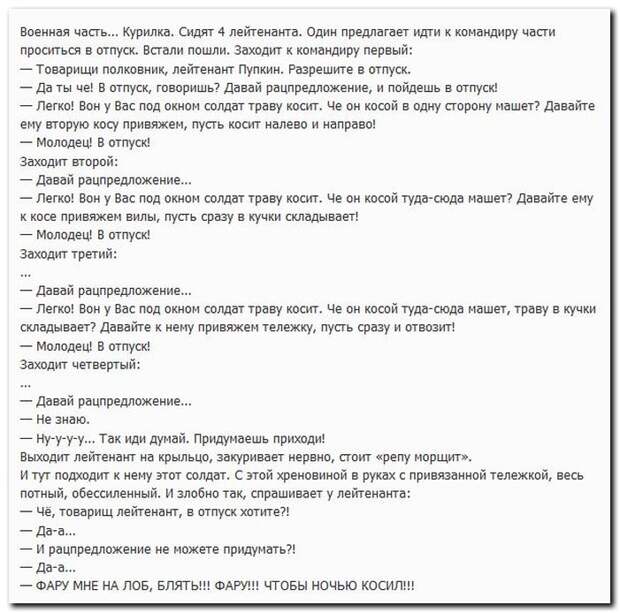 Военная часть... Курилка. Сидят 4 лейтенанта. Один предлагает идти к командиру части проситься в отпуск. Встали пошли. Заходит к командиру первый:
— Товарищи полковник, лейтенант Пупкин. Разрешите в отпуск.
— Да ты че! В отпуск, говоришь? Давай рацпредложение, и пойдешь в отпуск!
— Легко! Вон у Вас под окном солдат траву косит. Че он косой в одну сторону машет? Давайте ему вторую косу привяжем, пусть косит налево и направо!
— Молодец! В отпуск!
Заходит второй:
— Давай рацпредложение...
— Легко! Вон у Вас под окном солдат траву косит. Че он косой туда-сюда машет? Давайте ему к косе привяжем вилы, пусть сразу в кучки складывает!
— Молодец! В отпуск!
Заходит третий:
...
— Давай рацпредложение...
— Легко! Вон у Вас под окном солдат траву косит. Че он косой туда-сюда машет, траву в кучки складывает? Давайте к нему привяжем тележку, пусть сразу и отвозит!
— Молодец! В отпуск!
Заходит четвертый:
...
— Давай рацпредложение...
— Не знаю.
— Ну-у-у-у... Так иди думай. Придумаешь приходи!
Выходит лейтенант на крыльцо, закуривает нервно, стоит «репу морщит».
И тут подходит к нему этот солдат. С этой хреновиной в руках с привязанной тележкой, весь потный, обессиленный. И злобно так, спрашивает у лейтенанта:
— Чё, товарищ лейтенант, в отпуск хотите?!
— Да-а...
— И рацпредложение не можете придумать?!
— Да-а...
— ФАРУ МНЕ НА ЛОБ, БЛЯТЬ!!! ФАРУ!!! ЧТОБЫ НОЧЬЮ КОСИЛ!!!